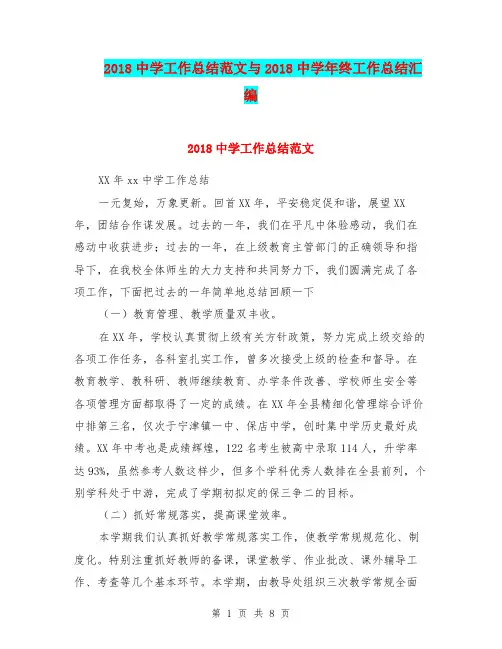 2018 中学工作总结范文与 2018 中学年终工作总结汇编

2018 中学工作总结范文

XX 年 xx 中学工作总结

一元复始，万象更新。回首 XX 年，平安稳定促和谐，展望 XX 年，团结合作谋发展。过去的一年，我们在平凡中体验感动，我们在感动中收获进步；过去的一年，在上级教育主管部门的正确领导和指导下，在我校全体师生的大力支持和共同努力下，我们圆满完成了各项工作，下面把过去的一年简单地总结回顾一下

（一）教育管理、教学质量双丰收。

在 XX 年，学校认真贯彻上级有关方针政策，努力完成上级交给的各项工作任务，各科室扎实工作，曾多次接受上级的检查和督导。在教育教学、教科研、教师继续教育、办学条件改善、学校师生安全等各项管理方面都取得了一定的成绩。在 XX 年全县精细化管理综合评价中排第三名，仅次于宁津镇一中、保店中学，创时集中学历史最好成绩。XX 年中考也是成绩辉煌，122 名考生被高中录取 114 人，升学率达 93%，虽然参考人数这样少，但多个学科优秀人数排在全县前列，个别学科处于中游，完成了学期初拟定的保三争二的目标。

（二）抓好常规落实，提高课堂效率。

本学期我们认真抓好教学常规落实工作，使教学常规规范化、制度化。特别注重抓好教师的备课，课堂教学、作业批改、课外辅导工作、考查等几个基本环节。本学期，由教导处组织三次教学常规全面

第 1 页 共 8 页